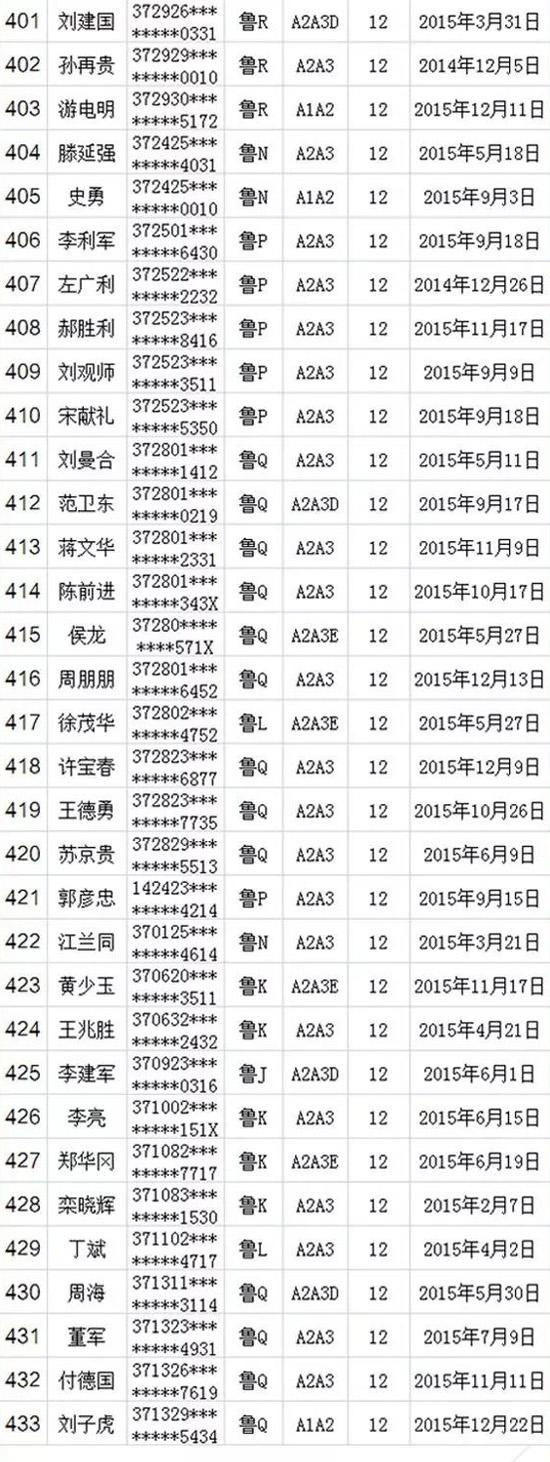 | 401 | 刘建国 | 372926*** *****0331 | 鲁R | A2A3D | 12 | 2015年3月31日 |
|---|---|---|---|---|---|---|
| 402 | 孙再贵 | 372929*** *****0010 | 鲁R | A2A3 | 12 | 2014年12月5日 |
| 403 | 游电明 | 372930*** *****5172 | 鲁R | A1A2 | 12 | 2015年12月11日 |
| 404 | 滕延强 | 372425*** *****4031 | 鲁N | A2A3 | 12 | 2015年5月18日 |
| 405 | 史勇 | 372425*** *****0010 | 鲁N | A1A2 | 12 | 2015年9月3日 |
| 406 | 李利军 | 372501*** *****6430 | 鲁P | A2A3 | 12 | 2015年9月18日 |
| 407 | 左广利 | 372522*** *****2232 | 鲁P | A2A3 | 12 | 2014年12月26日 |
| 408 | 郝胜利 | 372523*** *****8416 | 鲁P | A2A3 | 12 | 2015年11月17日 |
| 409 | 刘观师 | 372523*** *****3511 | 鲁P | A2A3 | 12 | 2015年9月9日 |
| 410 | 宋献礼 | 372523*** *****5350 | 鲁P | A2A3 | 12 | 2015年9月18日 |
| 411 | 刘曼合 | 372801*** *****1412 | 鲁Q | A2A3 | 12 | 2015年5月11日 |
| 412 | 范卫东 | 372801*** *****0219 | 鲁Q | A2A3D | 12 | 2015年9月17日 |
| 413 | 蒋文华 | 372801*** *****2331 | 鲁Q | A2A3 | 12 | 2015年11月9日 |
| 414 | 陈前进 | 372801*** *****343X | 鲁Q | A2A3 | 12 | 2015年10月17日 |
| 415 | 侯龙 | 37280**** ****571X | 鲁Q | A2A3E | 12 | 2015年5月27日 |
| 416 | 周朋朋 | 372801*** *****6452 | 鲁Q | A2A3 | 12 | 2015年12月13日 |
| 417 | 徐茂华 | 372802*** *****4752 | 鲁L | A2A3E | 12 | 2015年5月27日 |
| 418 | 许宝春 | 372823*** *****6877 | 鲁Q | A2A3 | 12 | 2015年12月9日 |
| 419 | 王德勇 | 372823*** *****7735 | 鲁Q | A1A2 | 12 | 2015年10月26日 |
| 420 | 苏京贵 | 372829*** *****5513 | 鲁Q | A2A3 | 12 | 2015年6月9日 |
| 421 | 郭彦忠 | 142423*** *****4214 | 鲁P | A2A3 | 12 | 2015年9月15日 |
| 422 | 江兰同 | 370125*** *****4614 | 鲁N | A2A3 | 12 | 2015年3月21日 |
| 423 | 黄少玉 | 370620*** *****3511 | 鲁K | A2A3E | 12 | 2015年11月17日 |
| 424 | 王兆胜 | 370632*** *****2432 | 鲁K | A2A3 | 12 | 2015年4月21日 |
| 425 | 李建军 | 370923*** *****0316 | 鲁J | A2A3D | 12 | 2015年6月1日 |
| 426 | 李亮 | 371002*** *****151X | 鲁K | A2A3 | 12 | 2015年6月15日 |
| 427 | 郑华冈 | 371082*** *****7717 | 鲁K | A2A3E | 12 | 2015年6月19日 |
| 428 | 栾晓辉 | 371083*** *****1530 | 鲁K | A2A3 | 12 | 2015年2月7日 |
| 429 | 丁斌 | 371102*** *****4717 | 鲁L | A2A3 | 12 | 2015年4月2日 |
| 430 | 周海 | 371311*** *****3114 | 鲁Q | A2A3D | 12 | 2015年5月30日 |
| 431 | 董军 | 371323*** *****4931 | 鲁Q | A2A3 | 12 | 2015年7月9日 |
| 432 | 付德国 | 371326*** *****7619 | 鲁Q | A2A3 | 12 | 2015年11月11日 |
| 433 | 刘子虎 | 371329*** *****5434 | 鲁Q | A1A2 | 12 | 2015年12月22日 |